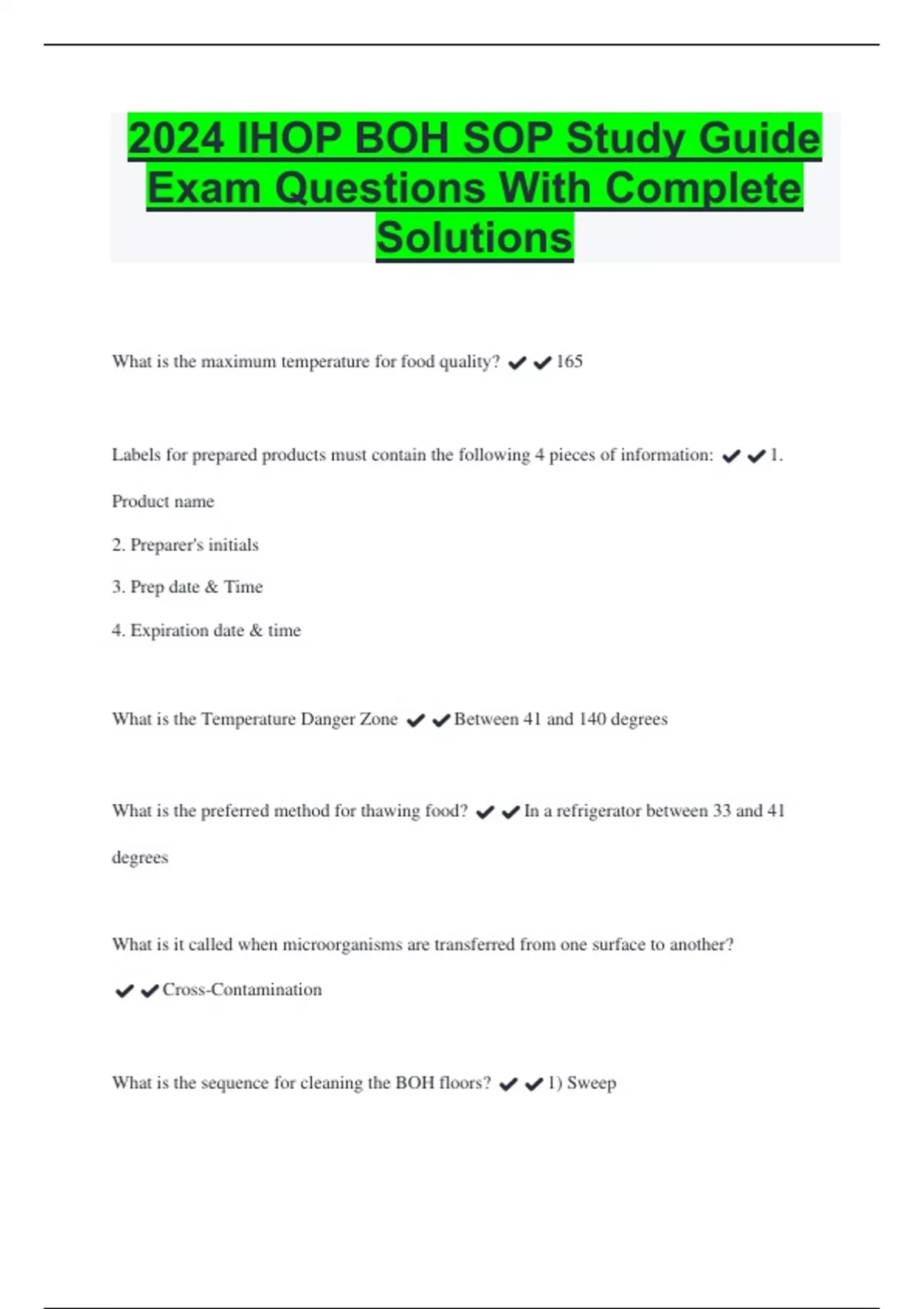 2024 IHOP BOH SOP Study Guide Exam Questions With Complete Solutions

What is the maximum temperature for food quality? ✔✔165

Labels for prepared products must contain the following 4 pieces of information: ✔✔1. Product name

2. Preparer's initials

3. Prep date & Time

4. Expiration date & time

What is the Temperature Danger Zone ✔✔Between 41 and 140 degrees

What is the preferred method for thawing food? ✔✔In a refrigerator between 33 and 41 degrees

What is it called when microorganisms are transferred from one surface to another? ✔✔Cross-Contamination

What is the sequence for cleaning the BOH floors? ✔✔1) Sweep